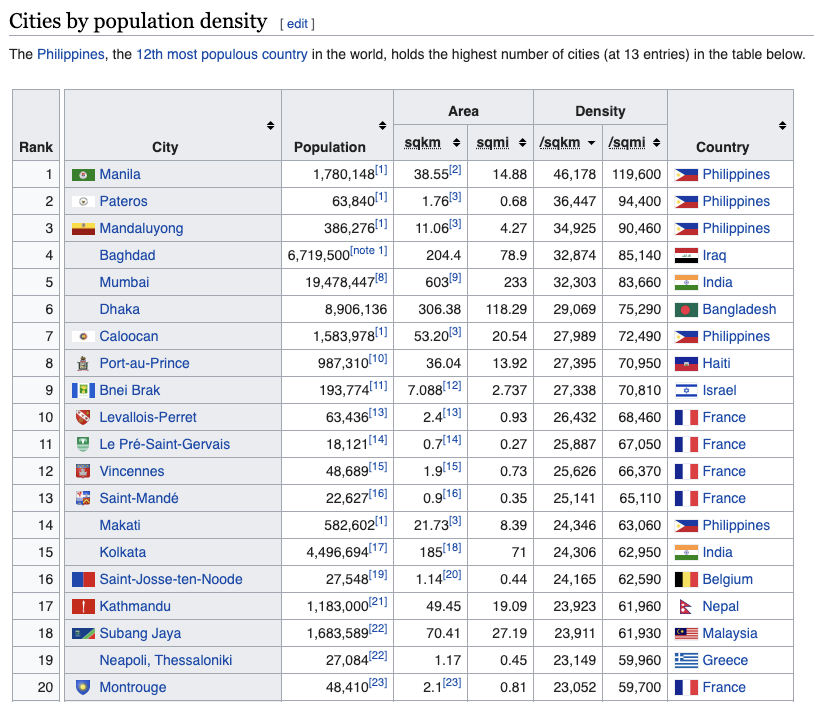 Cities by population density [ edit ]

The Philippines, the 12th most populous country in the world, holds the highest number of cities (at 13 entries) in the table below.

| Rank | City | Population | Area sqkm | Area sqmi | Density /sqkm | Density /sqmi | Country |
|---|---|---|---|---|---|---|---|
| 1 | Manila | 1,780,148[1] | 38.55[2] | 14.88 | 46,178 | 119,600 | Philippines |
| 2 | Pateros | 63,840[1] | 1.76[3] | 0.68 | 36,447 | 94,400 | Philippines |
| 3 | Mandaluyong | 386,276[1] | 11.06[3] | 4.27 | 34,925 | 90,460 | Philippines |
| 4 | Baghdad | 6,719,500[note 1] | 204.4 | 78.9 | 32,874 | 85,140 | Iraq |
| 5 | Mumbai | 19,478,447[8] | 603[9] | 233 | 32,303 | 83,660 | India |
| 6 | Dhaka | 8,906,136 | 306.38 | 118.29 | 29,069 | 75,290 | Bangladesh |
| 7 | Caloocan | 1,583,978[1] | 53.20[3] | 20.54 | 27,989 | 72,490 | Philippines |
| 8 | Port-au-Prince | 987,310[10] | 36.04 | 13.92 | 27,395 | 70,950 | Haiti |
| 9 | Bnei Brak | 193,774[11] | 7.088[12] | 2.737 | 27,338 | 70,810 | Israel |
| 10 | Levallois-Perret | 63,436[13] | 2.4[13] | 0.93 | 26,432 | 68,460 | France |
| 11 | Le Pré-Saint-Gervais | 18,121[14] | 0.7[14] | 0.27 | 25,887 | 67,050 | France |
| 12 | Vincennes | 48,689[15] | 1.9[15] | 0.73 | 25,626 | 66,370 | France |
| 13 | Saint-Mandé | 22,627[16] | 0.9[16] | 0.35 | 25,141 | 65,110 | France |
| 14 | Makati | 582,602[1] | 21.73[3] | 8.39 | 24,346 | 63,060 | Philippines |
| 15 | Kolkata | 4,496,694[17] | 185[18] | 71 | 24,306 | 62,950 | India |
| 16 | Saint-Josse-ten-Noode | 27,548[19] | 1.14[20] | 0.44 | 24,165 | 62,590 | Belgium |
| 17 | Kathmandu | 1,183,000[21] | 49.45 | 19.09 | 23,923 | 61,960 | Nepal |
| 18 | Subang Jaya | 1,683,589[22] | 70.41 | 27.19 | 23,911 | 61,930 | Malaysia |
| 19 | Neapoli, Thessaloniki | 27,084[22] | 1.17 | 0.45 | 23,149 | 59,960 | Greece |
| 20 | Montrouge | 48,410[23] | 2.1[23] | 0.81 | 23,052 | 59,700 | France |